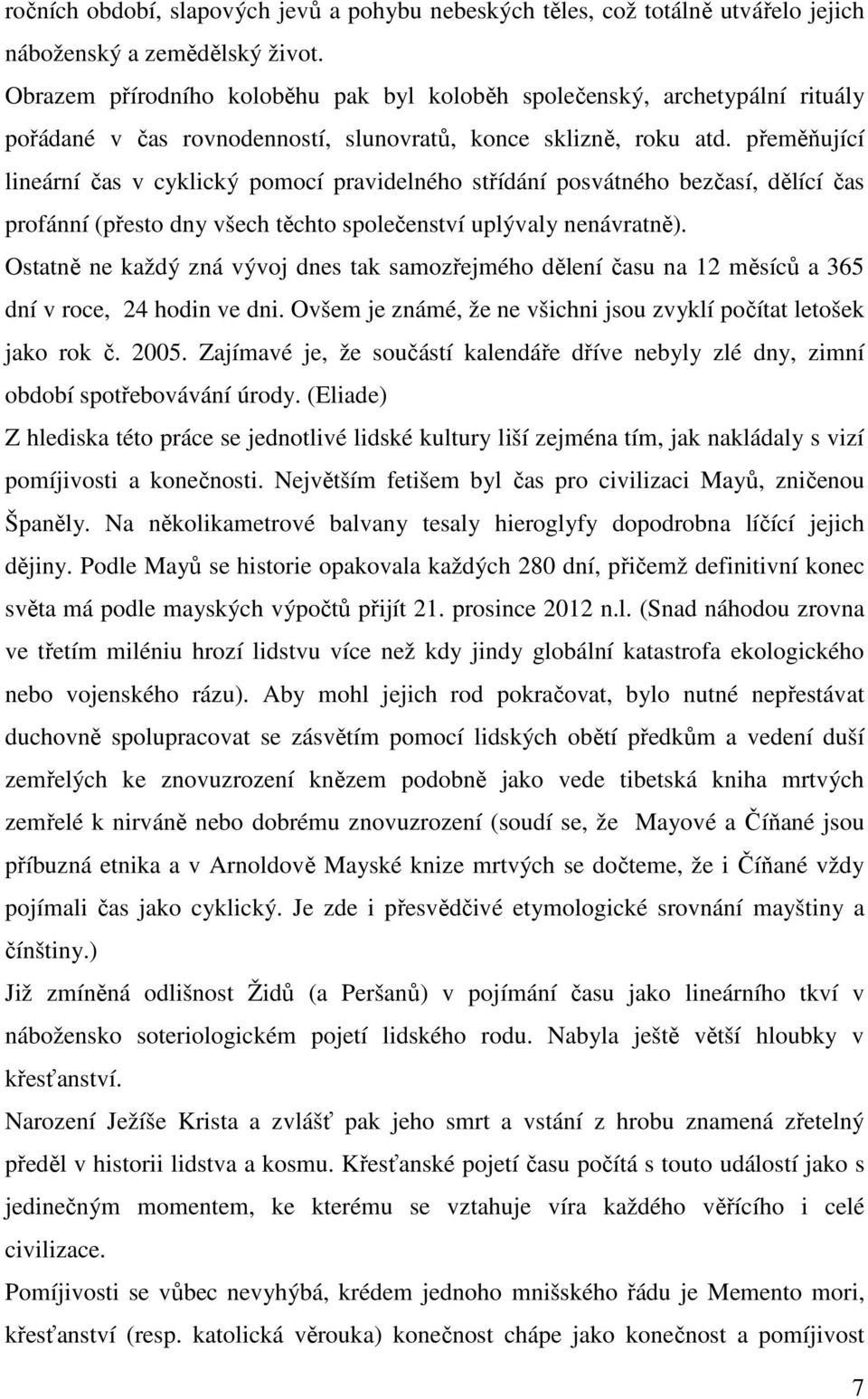 ročních období, slapových jevů a pohybu nebeských těles, což totálně utvářelo jejich náboženský a zemědělský život.
Obrazem přírodního koloběhu pak byl koloběh společenský, archetypální rituály pořádané v čas rovnodenností, slunovratů, konce sklizně, roku atd. přeměňující lineární čas v cyklický pomocí pravidelného střídání posvátného bezčasí, dělící čas profánní (přesto dny všech těchto společenství uplývaly nenávratně).
Ostatně ne každý zná vývoj dnes tak samozřejmého dělení času na 12 měsíců a 365 dní v roce, 24 hodin ve dni. Ovšem je známé, že ne všichni jsou zvyklí počítat letošek jako rok č. 2005. Zajímavé je, že součástí kalendáře dříve nebyly zlé dny, zimní období spotřebovávání úrody. (Eliade)
Z hlediska této práce se jednotlivé lidské kultury liší zejména tím, jak nakládaly s vizí pomíjivosti a konečnosti. Největším fetišem byl čas pro civilizaci Mayů, zničenou Španěly. Na několikametrové balvany tesaly hieroglyfy dopodrobna líčící jejich dějiny. Podle Mayů se historie opakovala každých 280 dní, přičemž definitivní konec světa má podle mayských výpočtů přijít 21. prosince 2012 n.l. (Snad náhodou zrovna ve třetím miléniu hrozí lidstvu více než kdy jindy globální katastrofa ekologického nebo vojenského rázu). Aby mohl jejich rod pokračovat, bylo nutné nepřestávat duchovně spolupracovat se zásvětím pomocí lidských obětí předkům a vedení duší zemřelých ke znovuzrození knězem podobně jako vede tibetská kniha mrtvých zemřelé k nirváně nebo dobrému znovuzrození (soudí se, že Mayové a Číňané jsou příbuzná etnika a v Arnoldově Mayské knize mrtvých se dočteme, že i Číňané vždy pojímali čas jako cyklický. Je zde i přesvědčivé etymologické srovnání mayštiny a čínštiny.)
Již zmíněná odlišnost Židů (a Peršanů) v pojímání času jako lineárního tkví v nábožensko soteriologickém pojetí lidského rodu. Nabyla ještě větší hloubky v křesťanství.
Narození Ježíše Krista a zvlášť pak jeho smrt a vstání z hrobu znamená zřetelný předěl v historii lidstva a kosmu. Křesťanské pojetí času počítá s touto událostí jako s jedinečným momentem, ke kterému se vztahuje víra každého věřícího i celé civilizace.
Pomíjivosti se vůbec nevyhýbá, krédem jednoho mnišského řádu je Memento mori, křesťanství (resp. katolická věrouka) konečnost chápe jako konečnost a pomíjivost

7